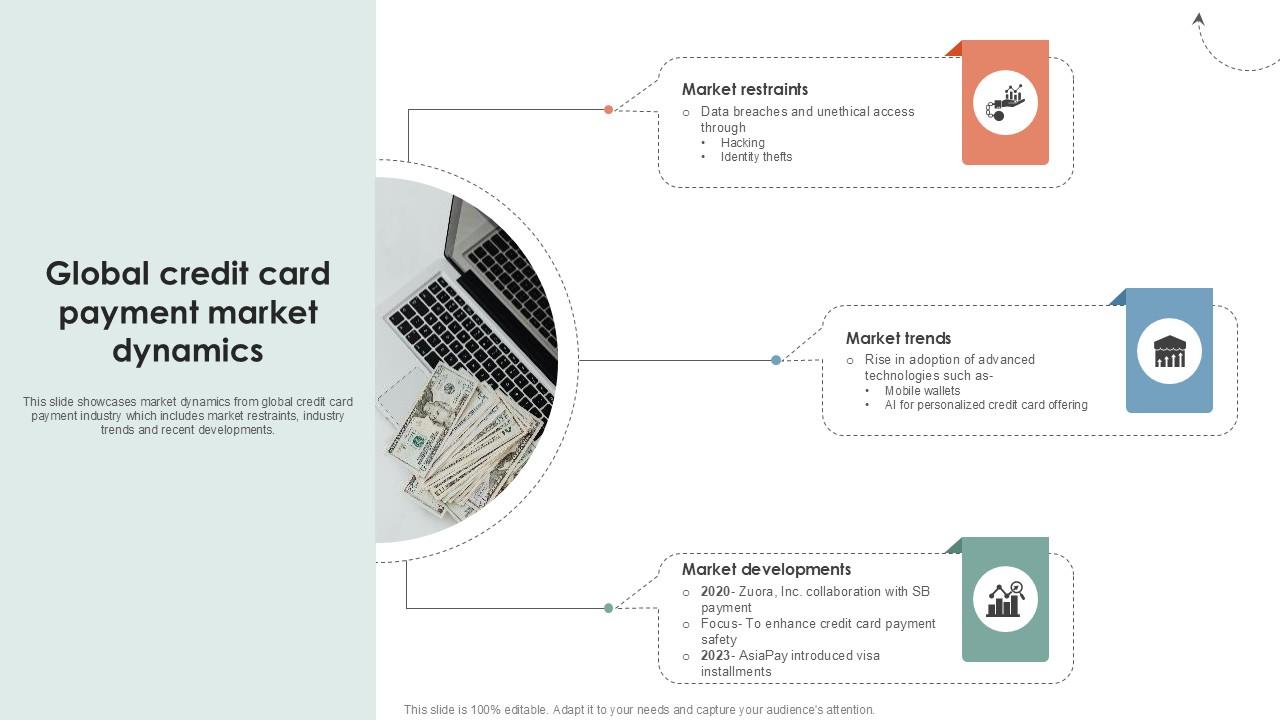 Global credit card payment market dynamics

This slide showcases market dynamics from global credit card payment industry which includes market restraints, industry trends and recent developments.

Market restraints

○ Data breaches and unethical access through
• Hacking
• Identity thefts

Market trends

○ Rise in adoption of advanced technologies such as-
• Mobile wallets
• AI for personalized credit card offering

Market developments

○ 2020- Zuora, Inc. collaboration with SB payment
○ Focus- To enhance credit card payment safety
○ 2023- AsiaPay introduced visa installments

This slide is 100% editable. Adapt it to your needs and capture your audience's attention.